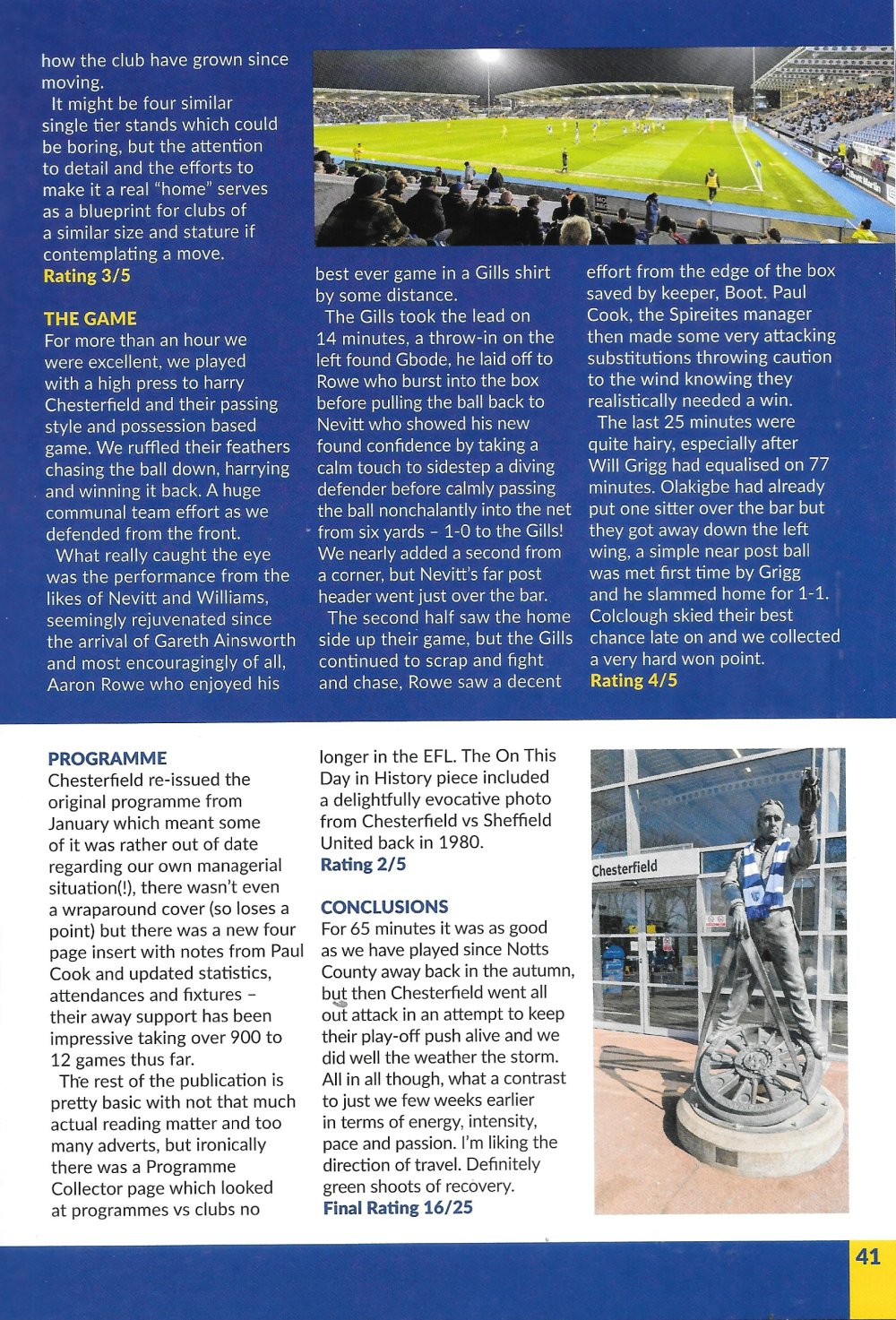 how the club have grown since moving.

It might be four similar single tier stands which could be boring, but the attention to detail and the efforts to make it a real "home" serves as a blueprint for clubs of a similar size and stature if contemplating a move.
Rating 3/5

THE GAME
For more than an hour we were excellent, we played with a high press to harry Chesterfield and their passing style and possession based game. We ruffled their feathers chasing the ball down, harrying and winning it back. A huge communal team effort as we defended from the front.

What really caught the eye was the performance from the likes of Nevitt and Williams, seemingly rejuvenated since the arrival of Gareth Ainsworth and most encouragingly of all, Aaron Rowe who enjoyed his best ever game in a Gills shirt by some distance.

The Gills took the lead on 14 minutes, a throw-in on the left found Gbode, he laid off to Rowe who burst into the box before pulling the ball back to Nevitt who showed his new found confidence by taking a calm touch to sidestep a diving defender before calmly passing the ball nonchalantly into the net from six yards – 1-0 to the Gills! We nearly added a second from a corner, but Nevitt's far post header went just over the bar.

The second half saw the home side up their game, but the Gills continued to scrap and fight and chase, Rowe saw a decent effort from the edge of the box saved by keeper, Boot. Paul Cook, the Spireites manager then made some very attacking substitutions throwing caution to the wind knowing they realistically needed a win.

The last 25 minutes were quite hairy, especially after Will Grigg had equalised on 77 minutes. Olakigbe had already put one sitter over the bar but they got away down the left wing, a simple near post ball was met first time by Grigg and he slammed home for 1-1. Colclough skied their best chance late on and we collected a very hard won point.
Rating 4/5

PROGRAMME
Chesterfield re-issued the original programme from January which meant some of it was rather out of date regarding our own managerial situation(!), there wasn't even a wraparound cover (so loses a point) but there was a new four page insert with notes from Paul Cook and updated statistics, attendances and fixtures – their away support has been impressive taking over 900 to 12 games thus far.

The rest of the publication is pretty basic with not that much actual reading matter and too many adverts, but ironically there was a Programme Collector page which looked at programmes vs clubs no longer in the EFL. The On This Day in History piece included a delightfully evocative photo from Chesterfield vs Sheffield United back in 1980.
Rating 2/5

CONCLUSIONS
For 65 minutes it was as good as we have played since Notts County away back in the autumn, but then Chesterfield went all out attack in an attempt to keep their play-off push alive and we did well the weather the storm. All in all though, what a contrast to just we few weeks earlier in terms of energy, intensity, pace and passion. I'm liking the direction of travel. Definitely green shoots of recovery.
Final Rating 16/25

Chesterfield

41